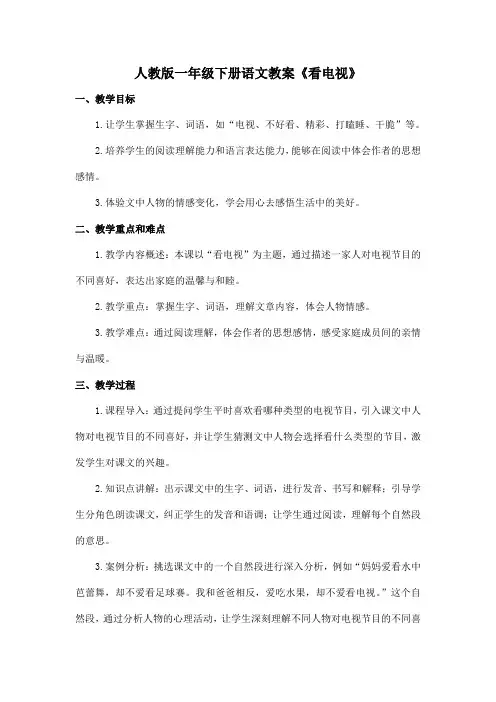 人教版一年级下册语文教案《看电视》

一、教学目标

1.让学生掌握生字、词语，如“电视、不好看、精彩、打瞌睡、干脆”等。

2.培养学生的阅读理解能力和语言表达能力，能够在阅读中体会作者的思想感情。

3.体验文中人物的情感变化，学会用心去感悟生活中的美好。

二、教学重点和难点

1.教学内容概述：本课以“看电视”为主题，通过描述一家人对电视节目的不同喜好，表达出家庭的温馨与和睦。

2.教学重点：掌握生字、词语，理解文章内容，体会人物情感。

3.教学难点：通过阅读理解，体会作者的思想感情，感受家庭成员间的亲情与温暖。

三、教学过程

1.课程导入：通过提问学生平时喜欢看哪种类型的电视节目，引入课文中人物对电视节目的不同喜好，并让学生猜测文中人物会选择看什么类型的节目，激发学生对课文的兴趣。

2.知识点讲解：出示课文中的生字、词语，进行发音、书写和解释；引导学生分角色朗读课文，纠正学生的发音和语调；让学生通过阅读，理解每个自然段的意思。

3.案例分析：挑选课文中的一个自然段进行深入分析，例如“妈妈爱看水中芭蕾舞，却不爱看足球赛。我和爸爸相反，爱吃水果，却不爱看电视。”这个自然段，通过分析人物的心理活动，让学生深刻理解不同人物对电视节目的不同喜